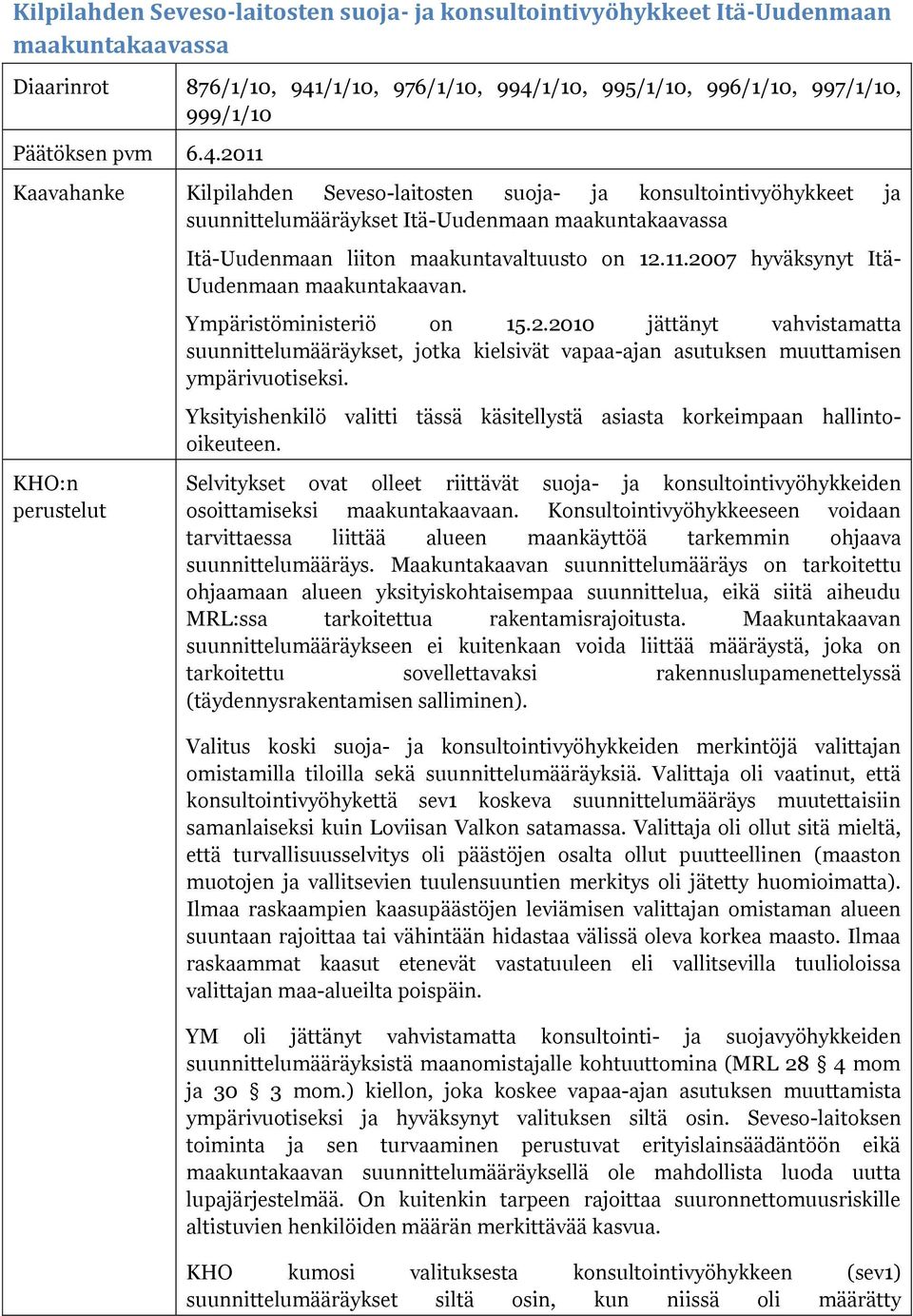 Kilpilahden Seveso-laitosten suoja- ja konsultointivyöhykkeet Itä-Uudenmaan maakuntakaavassa

| Diaarinrot | 876/1/10, 941/1/10, 976/1/10, 994/1/10, 995/1/10, 996/1/10, 997/1/10, 999/1/10 |
|---|---|
| Päätöksen pvm | 6.4.2011 |
| Kaavahanke | Kilpilahden Seveso-laitosten suoja- ja konsultointivyöhykkeet ja suunnittelumääräykset Itä-Uudenmaan maakuntakaavassa<br><br>Itä-Uudenmaan liiton maakuntavaltuusto on 12.11.2007 hyväksynyt Itä-Uudenmaan maakuntakaavan.<br><br>Ympäristöministeriö on 15.2.2010 jättänyt vahvistamatta suunnittelumääräykset, jotka kielsivät vapaa-ajan asutuksen muuttamisen ympärivuotiseksi.<br><br>Yksityishenkilö valitti tässä käsitellystä asiasta korkeimpaan hallinto-oikeuteen. |
| KHO:n perustelut | Selvitykset ovat olleet riittävät suoja- ja konsultointivyöhykkeiden osoittamiseksi maakuntakaavaan. Konsultointivyöhykkeeseen voidaan tarvittaessa liittää alueen maankäyttöä tarkemmin ohjaava suunnittelumääräys. Maakuntakaavan suunnittelumääräys on tarkoitettu ohjaamaan alueen yksityiskohtaisempaa suunnittelua, eikä siitä aiheudu MRL:ssa tarkoitettua rakentamisrajoitusta. Maakuntakaavan suunnittelumääräykseen ei kuitenkaan voida liittää määräystä, joka on tarkoitettu sovellettavaksi rakennuslupamenettelyssä (täydennysrakentamisen salliminen).<br><br>Valitus koski suoja- ja konsultointivyöhykkeiden merkintöjä valittajan omistamilla tiloilla sekä suunnittelumääräyksiä. Valittaja oli vaatinut, että konsultointivyöhykettä sev1 koskeva suunnittelumääräys muutettaisiin samanlaiseksi kuin Loviisan Valkon satamassa. Valittaja oli ollut sitä mieltä, että turvallisuusselvitys oli päästöjen osalta ollut puutteellinen (maaston muotojen ja vallitsevien tuulensuuntien merkitys oli jätetty huomioimatta). Ilmaa raskaampien kaasupäästöjen leviämisen valittajan omistaman alueen suuntaan rajoittaa tai vähintään hidastaa välissä oleva korkea maasto. Ilmaa raskaammat kaasut etenevät vastatuuleen eli vallitsevilla tuulioloissa valittajan maa-alueilta poispäin.<br><br>YM oli jättänyt vahvistamatta konsultointi- ja suojavyöhykkeiden suunnittelumääräyksistä maanomistajalle kohtuuttomina (MRL 28 § 4 mom ja 30 § 3 mom.) kiellon, joka koskee vapaa-ajan asutuksen muuttamista ympärivuotiseksi ja hyväksynyt valituksen siltä osin. Seveso-laitoksen toiminta ja sen turvaaminen perustuvat erityislainsäädäntöön eikä maakuntakaavan suunnittelumääräyksellä ole mahdollista luoda uutta lupajärjestelmää. On kuitenkin tarpeen rajoittaa suuronnettomuusriskille altistuvien henkilöiden määrän merkittävää kasvua.<br><br>KHO kumosi valituksesta konsultointivyöhykkeen (sev1) suunnittelumääräykset siltä osin, kun niissä oli määrätty |